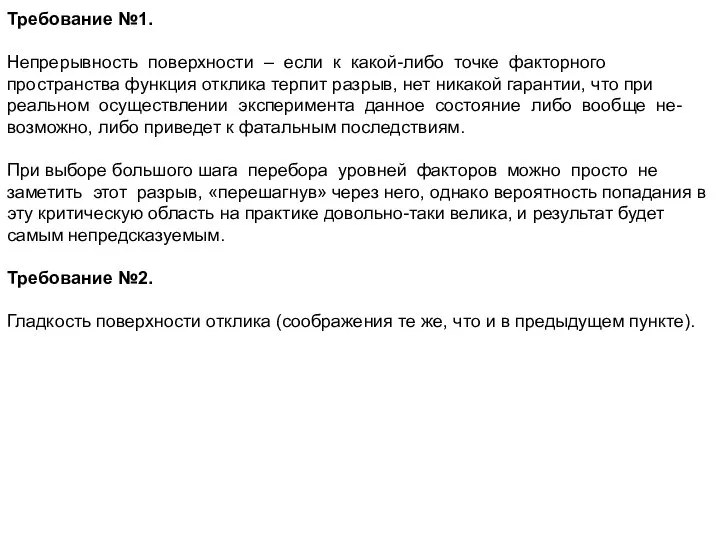 Требование №1.

Непрерывность поверхности – если к какой-либо точке факторного пространства функция отклика терпит разрыв, нет никакой гарантии, что при реальном осуществлении эксперимента данное состояние либо вообще невозможно, либо приведет к фатальным последствиям.

При выборе большого шага перебора уровней факторов можно просто не заметить этот разрыв, «перешагнув» через него, однако вероятность попадания в эту критическую область на практике довольно-таки велика, и результат будет самым непредсказуемым.

Требование №2.

Гладкость поверхности отклика (соображения те же, что и в предыдущем пункте).